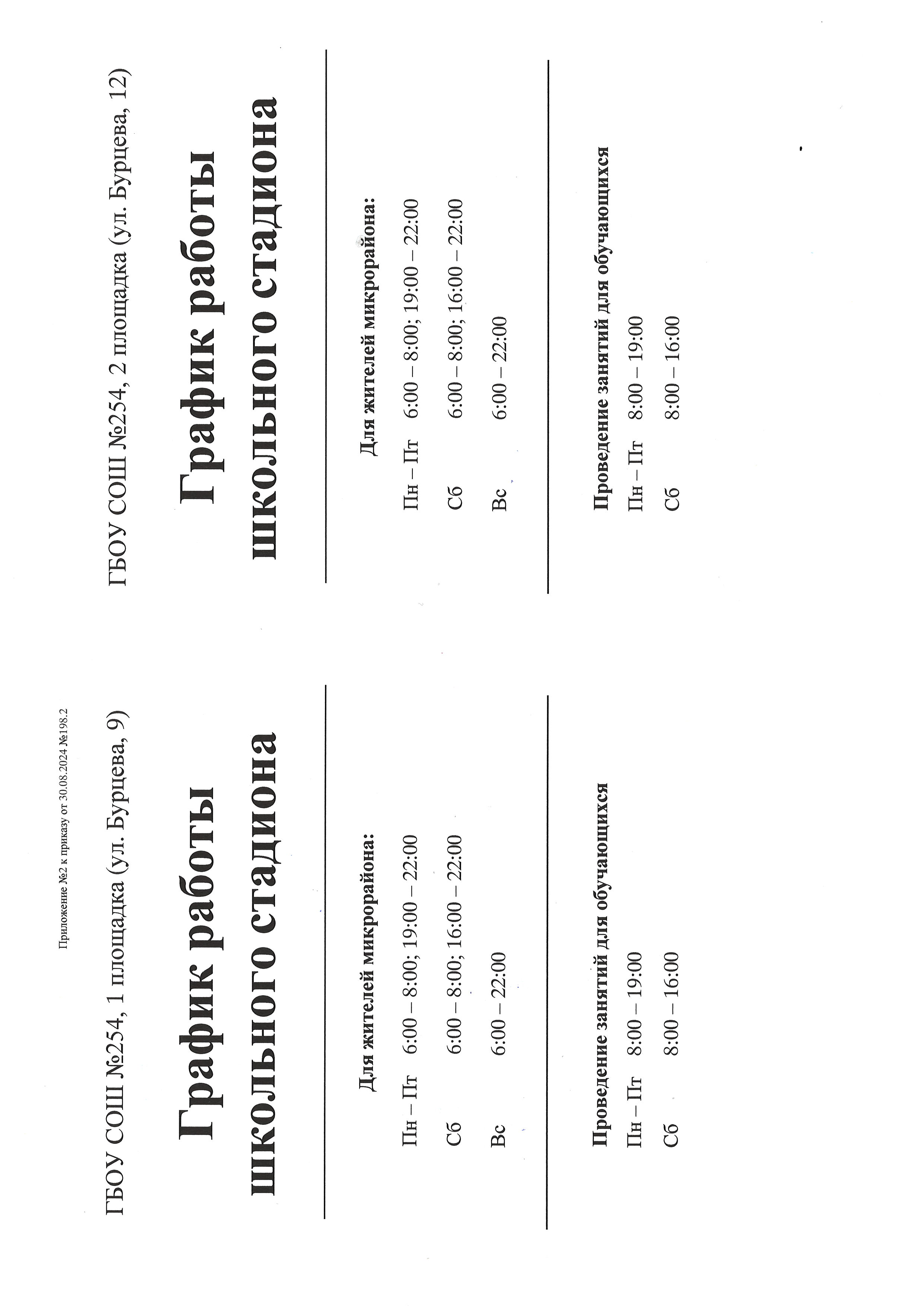 Приложение №2 к приказу от 30.08.2024 №198.2

ГБОУ СОШ №254, 1 площадка (ул. Бурцева, 9)

График работы школьного стадиона

Для жителей микрорайона:

Пн – Пт 6:00 – 8:00; 19:00 – 22:00

Сб 6:00 – 8:00; 16:00 – 22:00

Вс 6:00 – 22:00

Проведение занятий для обучающихся

Пн – Пт 8:00 – 19:00

Сб 8:00 – 16:00

ГБОУ СОШ №254, 2 площадка (ул. Бурцева, 12)

График работы школьного стадиона

Для жителей микрорайона:

Пн – Пт 6:00 – 8:00; 19:00 – 22:00

Сб 6:00 – 8:00; 16:00 – 22:00

Вс 6:00 – 22:00

Проведение занятий для обучающихся

Пн – Пт 8:00 – 19:00

Сб 8:00 – 16:00